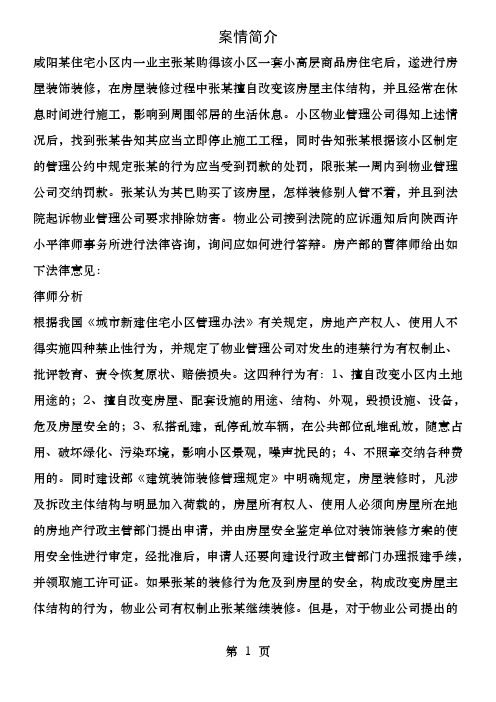 案情简介

咸阳某住宅小区内一业主张某购得该小区一套小高层商品房住宅后，遂进行房屋装饰装修，在房屋装修过程中张某擅自改变该房屋主体结构，并且经常在休息时间进行施工，影响到周围邻居的生活休息。小区物业管理公司得知上述情况后，找到张某告知其应当立即停止施工工程，同时告知张某根据该小区制定的管理公约中规定张某的行为应当受到罚款的处罚，限张某一周内到物业管理公司交纳罚款。张某认为其已购买了该房屋，怎样装修别人管不着，并且到法院起诉物业管理公司要求排除妨害。物业公司接到法院的应诉通知后向陕西许小平律师事务所进行法律咨询，询问应如何进行答辩。房产部的曹律师给出如下法律意见：

律师分析

根据我国《城市新建住宅小区管理办法》有关规定，房地产产权人、使用人不得实施四种禁止性行为，并规定了物业管理公司对发生的违禁行为有权制止、批评教育、责令恢复原状、赔偿损失。这四种行为有：1、擅自改变小区内土地用途的；2、擅自改变房屋、配套设施的用途、结构、外观，毁损设施、设备，危及房屋安全的；3、私搭乱建，乱停乱放车辆，在公共部位乱堆乱放，随意占用、破坏绿化、污染环境，影响小区景观，噪声扰民的；4、不照章交纳各种费用的。同时建设部《建筑装饰装修管理规定》中明确规定，房屋装修时，凡涉及拆改主体结构与明显加入荷载的，房屋所有权人、使用人必须向房屋所在地的房地产行政主管部门提出申请，并由房屋安全鉴定单位对装饰装修方案的使用安全性进行审定，经批准后，申请人还要向建设行政主管部门办理报建手续，并领取施工许可证。如果张某的装修行为危及到房屋的安全，构成改变房屋主体结构的行为，物业公司有权制止张某继续装修。但是，对于物业公司提出的

第 1 页